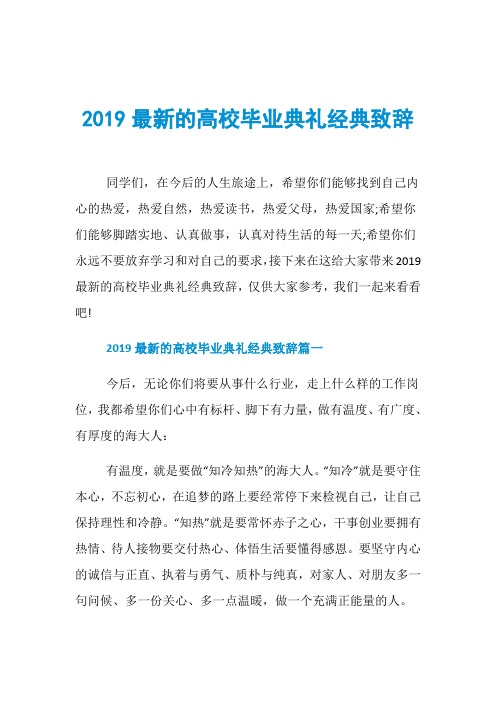 2019 最新的高校毕业典礼经典致辞

同学们，在今后的人生旅途上，希望你们能够找到自己内心的热爱，热爱自然，热爱读书，热爱父母，热爱国家;希望你们能够脚踏实地、认真做事，认真对待生活的每一天;希望你们永远不要放弃学习和对自己的要求，接下来在这给大家带来2019最新的高校毕业典礼经典致辞，仅供大家参考，我们一起来看看吧!

2019 最新的高校毕业典礼经典致辞篇一

今后，无论你们将要从事什么行业，走上什么样的工作岗位，我都希望你们心中有标杆、脚下有力量，做有温度、有广度、有厚度的海大人：

有温度，就是要做“知冷知热”的海大人。“知冷”就是要守住本心，不忘初心，在追梦的路上要经常停下来检视自己，让自己保持理性和冷静。“知热”就是要常怀赤子之心，干事创业要拥有热情、待人接物要交付热心、体悟生活要懂得感恩。要坚守内心的诚信与正直、执着与勇气、质朴与纯真，对家人、对朋友多一句问候、多一份关心、多一点温暖，做一个充满正能量的人。